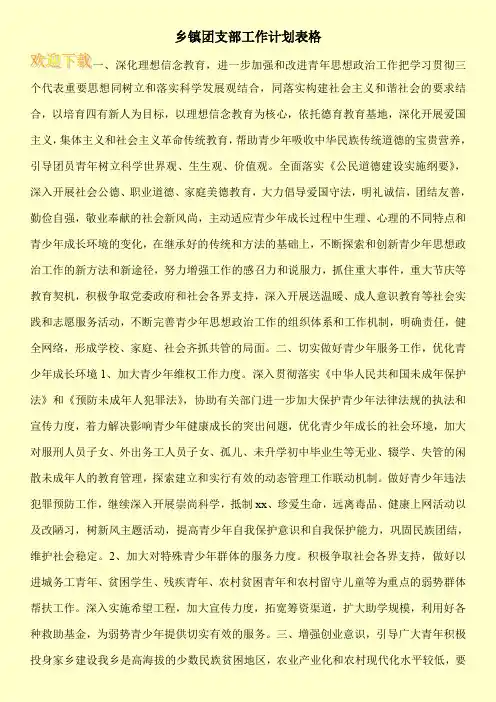 乡镇团支部工作计划表格

欢迎下载一、深化理想信念教育，进一步加强和改进青年思想政治工作把学习贯彻三个代表重要思想同树立和落实科学发展观结合，同落实构建社会主义和谐社会的要求结合，以培育四有新人为目标，以理想信念教育为核心，依托德育教育基地，深化开展爱国主义，集体主义和社会主义革命传统教育，帮助青少年吸收中华民族传统道德的宝贵营养，引导团员青年树立科学世界观、生生观、价值观。全面落实《公民道德建设实施纲要》，深入开展社会公德、职业道德、家庭美德教育，大力倡导爱国守法，明礼诚信，团结友善，勤俭自强，敬业奉献的社会新风尚，主动适应青少年成长过程中生理、心理的不同特点和青少年成长环境的变化，在继承好的传统和方法的基础上，不断探索和创新青少年思想政治工作的新方法和新途径，努力增强工作的感召力和说服力，抓住重大事件，重大节庆等教育契机，积极争取党委政府和社会各界支持，深入开展送温暖、成人意识教育等社会实践和志愿服务活动，不断完善青少年思想政治工作的组织体系和工作机制，明确责任，健全网络，形成学校、家庭、社会齐抓共管的局面。二、切实做好青少年服务工作，优化青少年成长环境 1、加大青少年维权工作力度。深入贯彻落实《中华人民共和国未成年保护法》和《预防未成年人犯罪法》，协助有关部门进一步加大保护青少年法律法规的执法和宣传力度，着力解决影响青少年健康成长的突出问题，优化青少年成长的社会环境，加大对服刑人员子女、外出务工人员子女、孤儿、未升学初中毕业生等无业、辍学、失管的闲散未成年人的教育管理，探索建立和实行有效的动态管理工作联动机制。做好青少年违法犯罪预防工作，继续深入开展崇尚科学，抵制 xx、珍爱生命，远离毒品、健康上网活动以及改陋习，树新风主题活动，提高青少年自我保护意识和自我保护能力，巩固民族团结，维护社会稳定。2、加大对特殊青少年群体的服务力度。积极争取社会各界支持，做好以进城务工青年、贫困学生、残疾青年、农村贫困青年和农村留守儿童等为重点的弱势群体帮扶工作。深入实施希望工程，加大宣传力度，拓宽筹资渠道，扩大助学规模，利用好各种救助基金，为弱势青少年提供切实有效的服务。三、增强创业意识，引导广大青年积极投身家乡建设我乡是高海拔的少数民族贫困地区，农业产业化和农村现代化水平较低，要